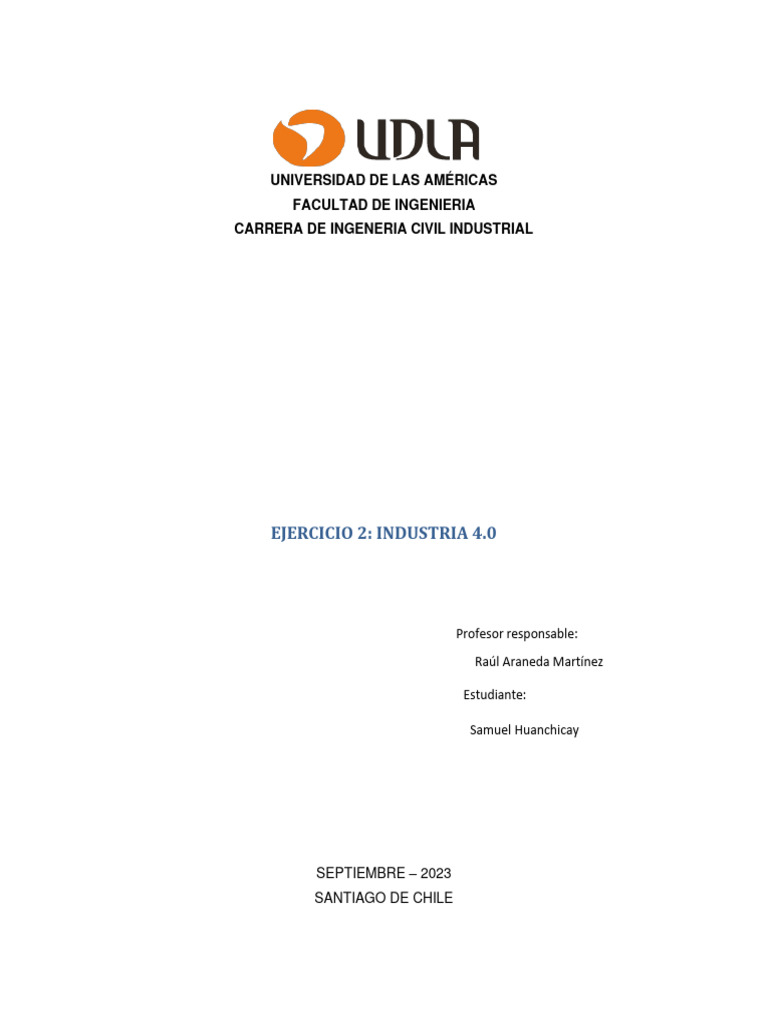 UDLA

UNIVERSIDAD DE LAS AMÉRICAS
FACULTAD DE INGENIERIA
CARRERA DE INGENERIA CIVIL INDUSTRIAL

EJERCICIO 2: INDUSTRIA 4.0

Profesor responsable:
Raúl Araneda Martínez
Estudiante:
Samuel Huanchicay

SEPTIEMBRE – 2023
SANTIAGO DE CHILE